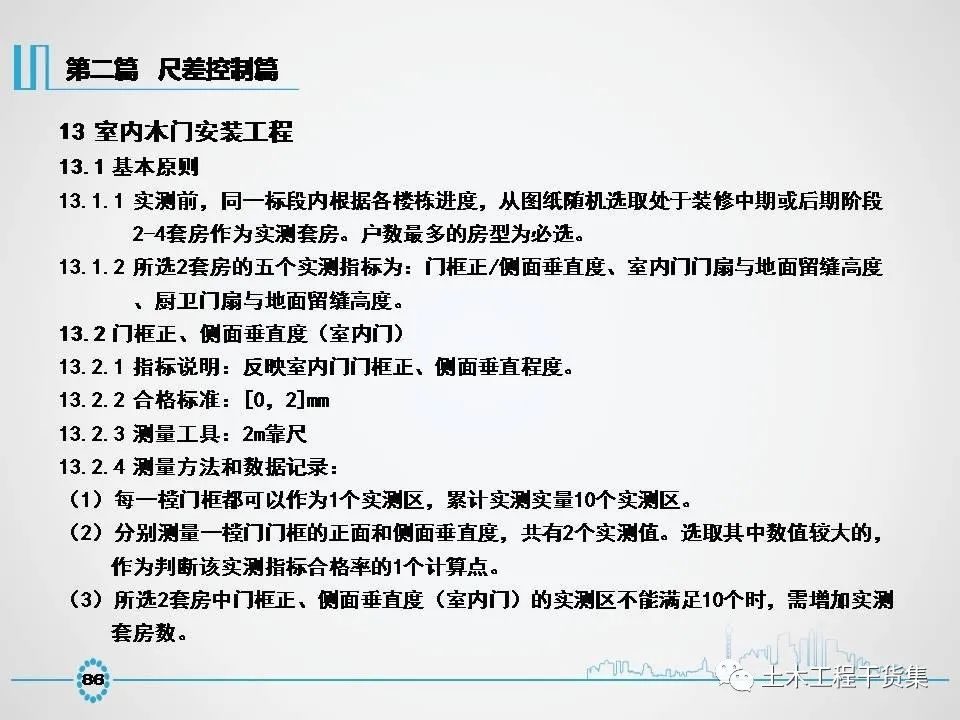 第二篇 尺差控制篇

13 室内木门安装工程

13.1 基本原则

13.1.1 实测前，同一标段内根据各楼栋进度，从图纸随机选取处于装修中期或后期阶段2-4套房作为实测套房。户数最多的房型为必选。

13.1.2 所选2套房的五个实测指标为：门框正/侧面垂直度、室内门门扇与地面留缝高度、厨卫门扇与地面留缝高度。

13.2 门框正、侧面垂直度（室内门）

13.2.1 指标说明：反映室内门门框正、侧面垂直程度。

13.2.2 合格标准：[0，2]mm

13.2.3 测量工具：2m靠尺

13.2.4 测量方法和数据记录：

（1）每一樘门框都可以作为1个实测区，累计实测实量10个实测区。

（2）分别测量一樘门门框的正面和侧面垂直度，共有2个实测值。选取其中数值较大的，作为判断该实测指标合格率的1个计算点。

（3）所选2套房中门框正、侧面垂直度（室内门）的实测区不能满足10个时，需增加实测套房数。

86

土木工程干货集